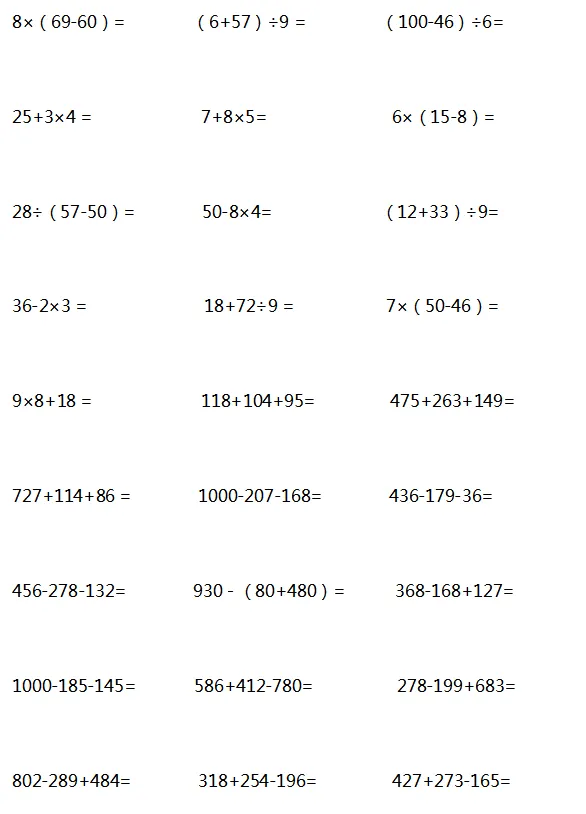 $8\times(69-60)=$　　$(6+57)\div9=$　　$(100-46)\div6=$

$25+3\times4=$　　$7+8\times5=$　　$6\times(15-8)=$

$28\div(57-50)=$　　$50-8\times4=$　　$(12+33)\div9=$

$36-2\times3=$　　$18+72\div9=$　　$7\times(50-46)=$

$9\times8+18=$　　$118+104+95=$　　$475+263+149=$

$727+114+86=$　　$1000-207-168=$　　$436-179-36=$

$456-278-132=$　　$930-(80+480)=$　　$368-168+127=$

$1000-185-145=$　　$586+412-780=$　　$278-199+683=$

$802-289+484=$　　$318+254-196=$　　$427+273-165=$